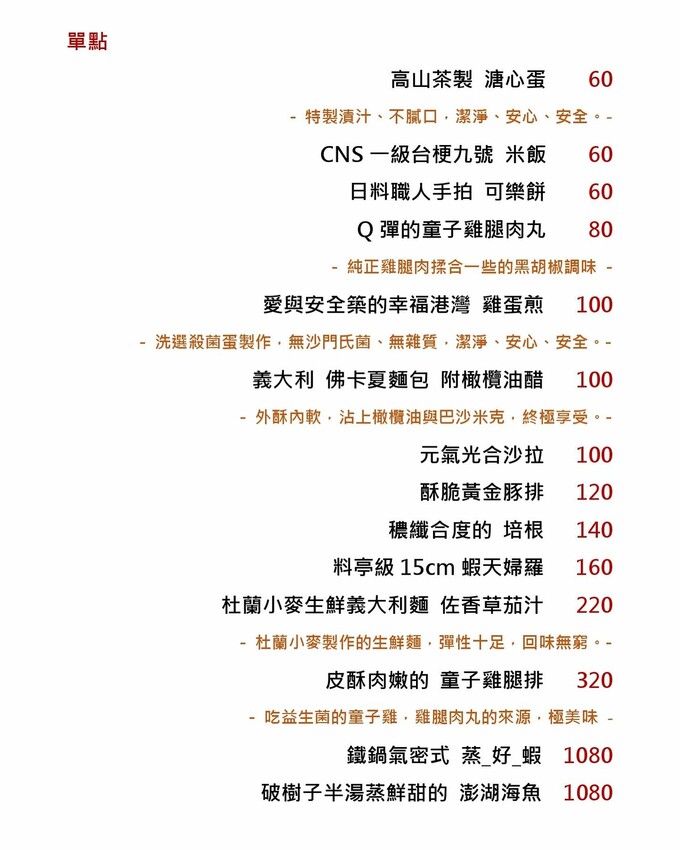 單點

高山茶製 溏心蛋 60

- 特製漬汁、不膩口，潔淨、安心、安全。-

CNS 一級台梗九號 米飯 60

日料職人手拍 可樂餅 60

Q 彈的童子雞腿肉丸 80

- 純正雞腿肉揉合一些的黑胡椒調味 -

愛與安全築的幸福港灣 雞蛋煎 100

- 洗選殺菌蛋製作，無沙門氏菌、無雜質，潔淨、安心、安全。-

義大利 佛卡夏麵包 附橄欖油醋 100

- 外酥內軟，沾上橄欖油與巴沙米克，終極享受。-

元氣光合沙拉 100

酥脆黃金豚排 120

穠纖合度的 培根 140

料亭級 15cm 蝦天婦羅 160

杜蘭小麥生鮮義大利麵 佐香草茄汁 220

- 杜蘭小麥製作的生鮮麵，彈性十足，回味無窮。-

皮酥肉嫩的 童子雞腿排 320

- 吃益生菌的童子雞，雞腿肉丸的來源，極美味 -

鐵鍋氣密式 蒸_好_蝦 1080

破樹子半湯蒸鮮甜的 澎湖海魚 1080